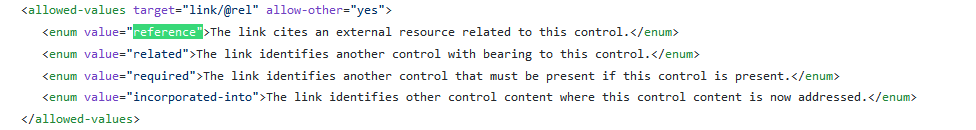 <allowed-values target="link/@rel" allow-other="yes">
<enum value="reference">The link cites an external resource related to this control.</enum>
<enum value="related">The link identifies another control with bearing to this control.</enum>
<enum value="required">The link identifies another control that must be present if this control is present.</enum>
<enum value="incorporated-into">The link identifies other control content where this control content is now addressed.</enum>
</allowed-values>